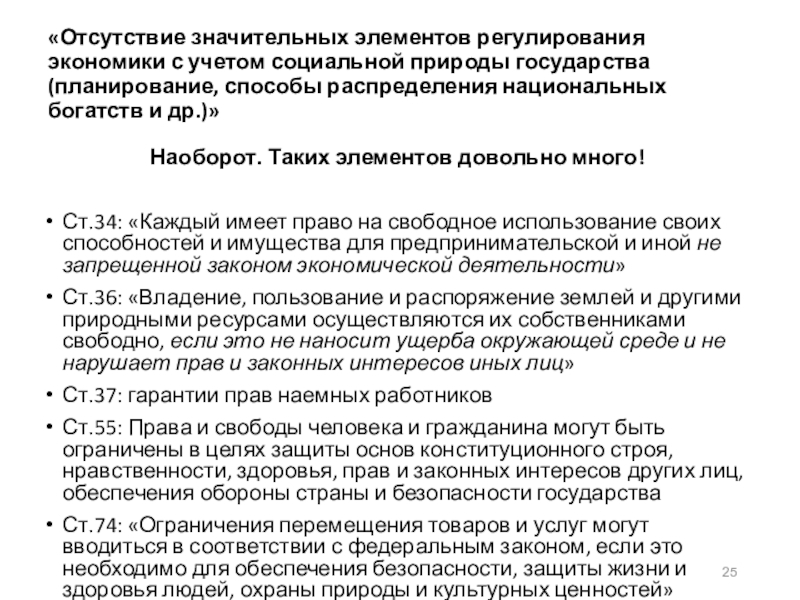 «Отсутствие значительных элементов регулирования экономики с учетом социальной природы государства (планирование, способы распределения национальных богатств и др.)»

Наоборот. Таких элементов довольно много!

• Ст.34: «Каждый имеет право на свободное использование своих способностей и имущества для предпринимательской и иной не запрещенной законом экономической деятельности»

• Ст.36: «Владение, пользование и распоряжение землей и другими природными ресурсами осуществляются их собственниками свободно, если это не наносит ущерба окружающей среде и не нарушает прав и законных интересов иных лиц»

• Ст.37: гарантии прав наемных работников

• Ст.55: Права и свободы человека и гражданина могут быть ограничены в целях защиты основ конституционного строя, нравственности, здоровья, прав и законных интересов других лиц, обеспечения обороны страны и безопасности государства

• Ст.74: «Ограничения перемещения товаров и услуг могут вводиться в соответствии с федеральным законом, если это необходимо для обеспечения безопасности, защиты жизни и здоровья людей, охраны природы и культурных ценностей»

25